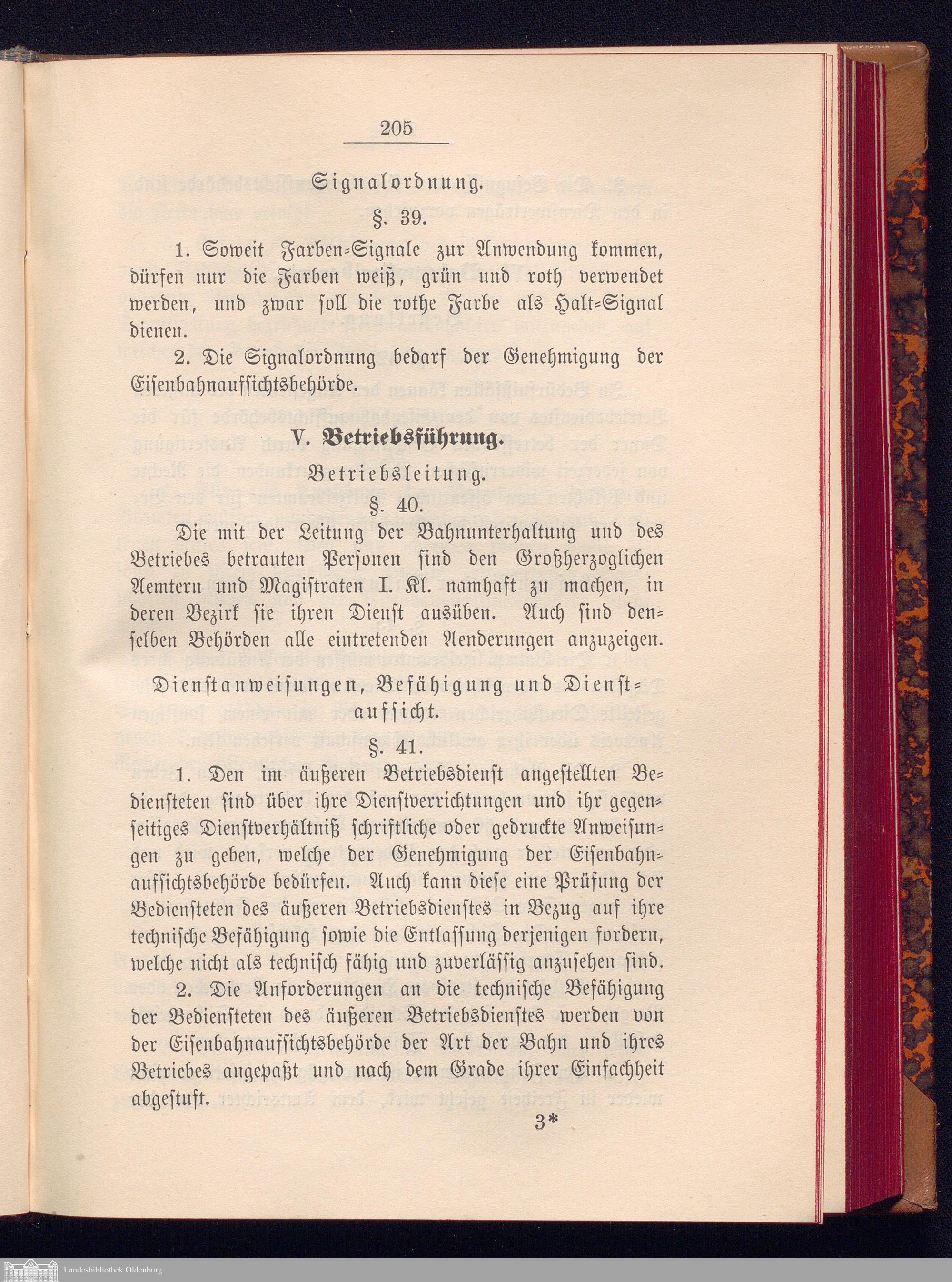 205

Signalordnung.

§. 39.

1. Soweit Farben-Signale zur Anwendung kommen, dürfen nur die Farben weiß, grün und roth verwendet werden, und zwar soll die rothe Farbe als Halt-Signal dienen.

2. Die Signalordnung bedarf der Genehmigung der Eisenbahnaufsichtsbehörde.

V. Betriebsführung.

Betriebsleitung.

§. 40.

Die mit der Leitung der Bahnunterhaltung und des Betriebes betrauten Personen sind den Großherzoglichen Aemtern und Magistraten I. Kl. namhaft zu machen, in deren Bezirk sie ihren Dienst ausüben. Auch sind denselben Behörden alle eintretenden Aenderungen anzuzeigen.

Dienstanweisungen, Befähigung und Dienstaufsicht.

§. 41.

1. Den im äußeren Betriebsdienst angestellten Bediensteten sind über ihre Dienstverrichtungen und ihr gegenseitiges Dienstverhältniß schriftliche oder gedruckte Anweisungen zu geben, welche der Genehmigung der Eisenbahnaufsichtsbehörde bedürfen. Auch kann diese eine Prüfung der Bediensteten des äußeren Betriebsdienstes in Bezug auf ihre technische Befähigung sowie die Entlassung derjenigen fordern, welche nicht als technisch fähig und zuverlässig anzusehen sind.

2. Die Anforderungen an die technische Befähigung der Bediensteten des äußeren Betriebsdienstes werden von der Eisenbahnaufsichtsbehörde der Art der Bahn und ihres Betriebes angepaßt und nach dem Grade ihrer Einfachheit abgestuft.

3*

Landesbibliothek Oldenburg